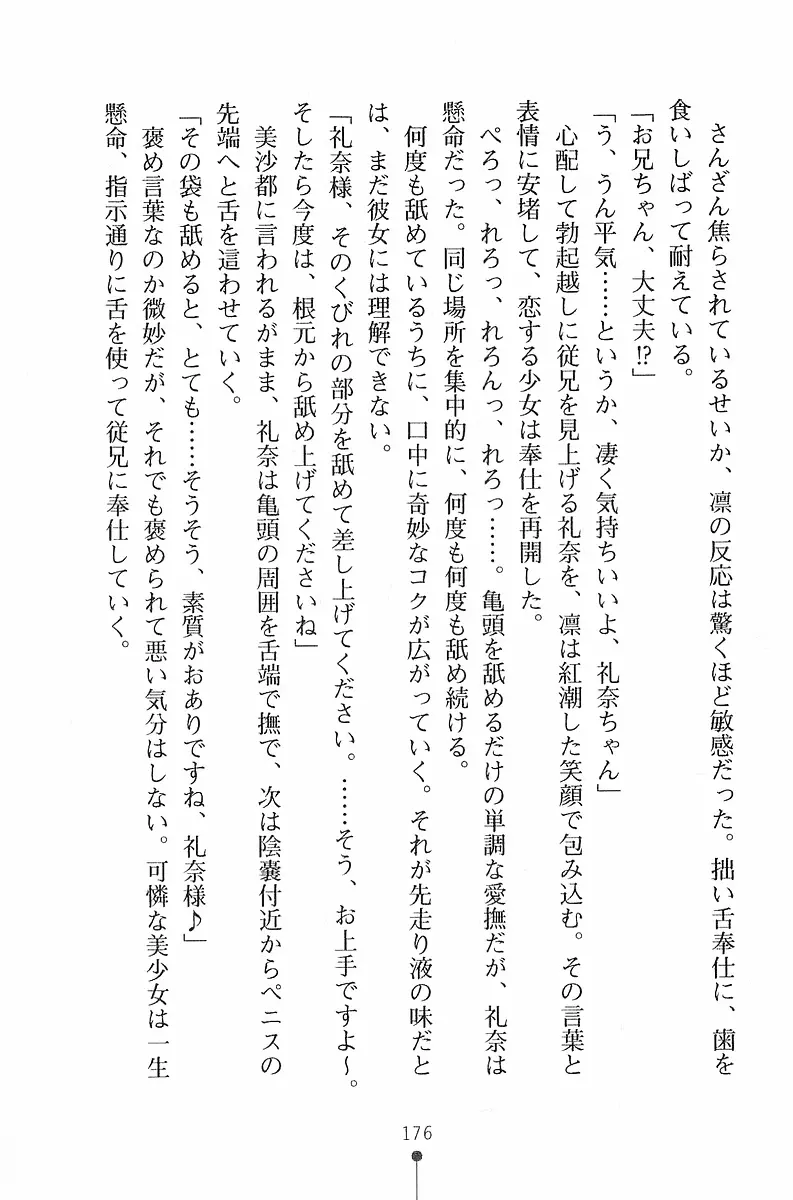 さんざん焦らされているせいか、凛の反応は驚くほど敏感だった。拙い舌奉仕に、歯を食いしばって耐えている。
「お兄ちゃん、大丈夫!?」
「う、うん平気……というか、凄く気持ちいいよ、礼奈ちゃん」
心配して勃起越しに従兄を見上げる礼奈を、凛は紅潮した笑顔で包み込む。その言葉と表情に安堵して、恋する少女は奉仕を再開した。
ぺろっ、れろっ、れろんっ、れろっ……。亀頭を舐めるだけの単調な愛撫だが、礼奈は懸命だった。同じ場所を集中的に、何度も何度も舐め続ける。
何度も舐めているうちに、口中に奇妙なコクが広がっていく。それが先走り液の味だとは、まだ彼女には理解できない。
「礼奈様、そのくびれの部分を舐めて差し上げてください。……そう、お上手ですよ～。そしたら今度は、根元から舐め上げてくださいね」
美沙都に言われるがまま、礼奈は亀頭の周囲を舌端で撫で、次は陰嚢付近からペニスの先端へと舌を這わせていく。
「その袋も舐めると、とても……そうそう、素質がおありですね、礼奈様♪」
褒め言葉なのか微妙だが、それでも褒められて悪い気分はしない。可憐な美少女は一生懸命、指示通りに舌を使って従兄に奉仕していく。

176